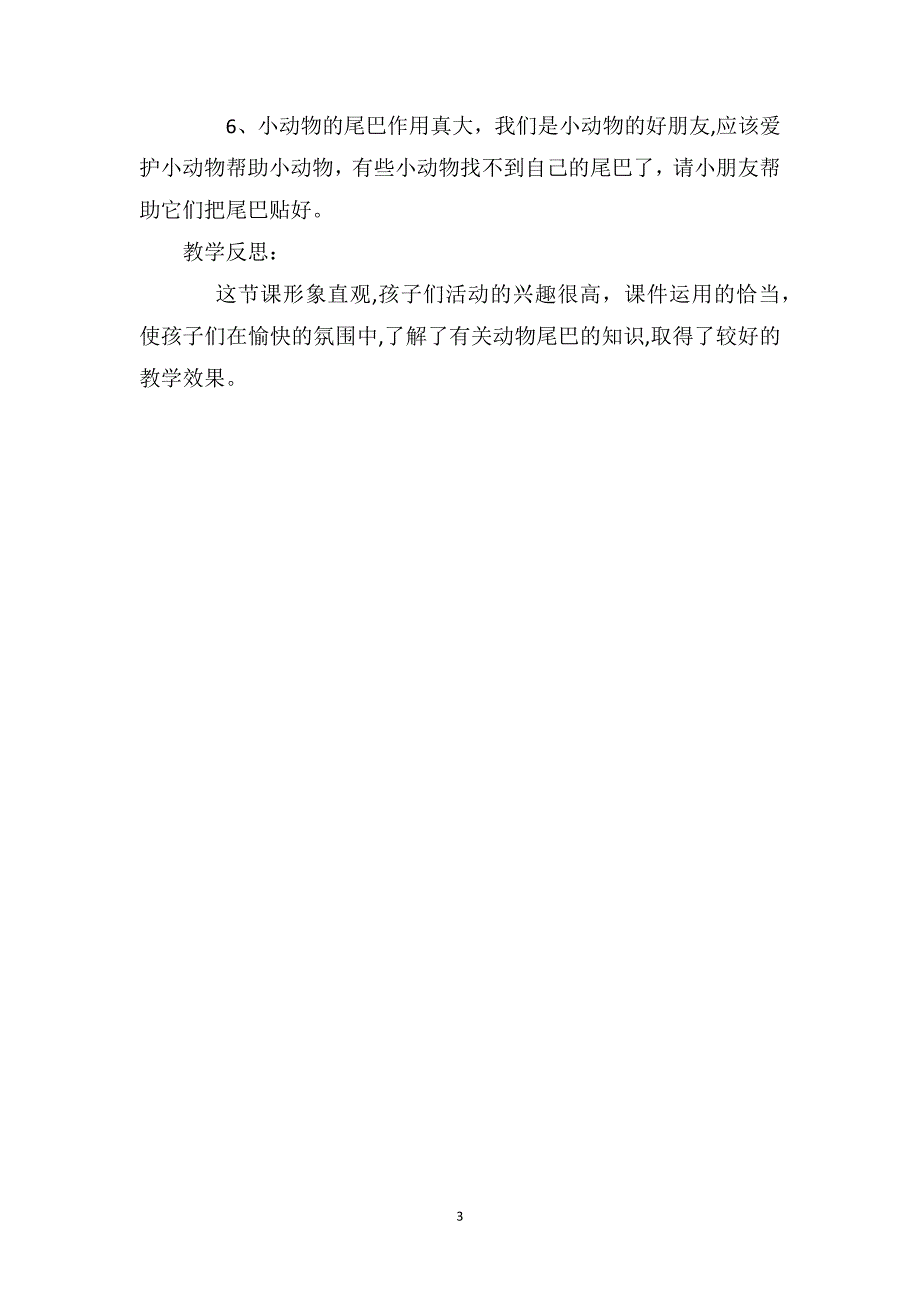 6、小动物的尾巴作用真大，我们是小动物的好朋友,应该爱护小动物帮助小动物，有些小动物找不到自己的尾巴了，请小朋友帮助它们把尾巴贴好。

教学反思：

这节课形象直观,孩子们活动的兴趣很高，课件运用的恰当，使孩子们在愉快的氛围中,了解了有关动物尾巴的知识,取得了较好的教学效果。

3